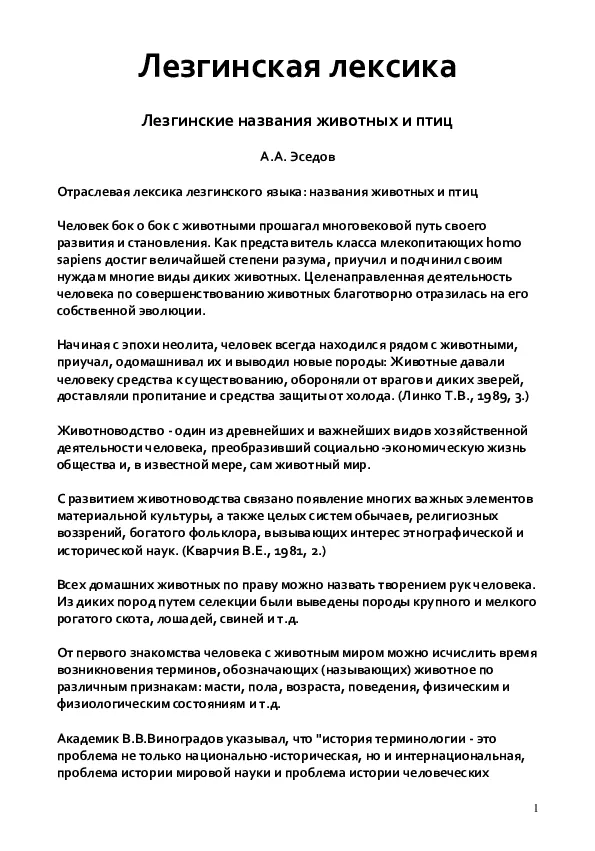 Лезгинская лексика

Лезгинские названия животных и птиц

А.А. Эседов

Отраслевая лексика лезгинского языка: названия животных и птиц

Человек бок о бок с животными прошагал многовековой путь своего развития и становления. Как представитель класса млекопитающих homo sapiens достиг величайшей степени разума, приучил и подчинил своим нуждам многие виды диких животных. Целенаправленная деятельность человека по совершенствованию животных благотворно отразилась на его собственной эволюции.

Начиная с эпохи неолита, человек всегда находился рядом с животными, приучал, одомашнивал их и выводил новые породы: Животные давали человеку средства к существованию, обороняли от врагов и диких зверей, доставляли пропитание и средства защиты от холода. (Линко Т.В., 1989, 3.)

Животноводство - один из древнейших и важнейших видов хозяйственной деятельности человека, преобразивший социально-экономическую жизнь общества и, в известной мере, сам животный мир.

С развитием животноводства связано появление многих важных элементов материальной культуры, а также целых систем обычаев, религиозных воззрений, богатого фольклора, вызывающих интерес этнографической и исторической наук. (Кварчия В.Е., 1981, 2.)

Всех домашних животных по праву можно назвать творением рук человека. Из диких пород путем селекции были выведены породы крупного и мелкого рогатого скота, лошадей, свиней и т.д.

От первого знакомства человека с животным миром можно исчислить время возникновения терминов, обозначающих (называющих) животное по различным признакам: масти, пола, возраста, поведения, физическим и физиологическим состояниям и т.д.

Академик В.В.Виноградов указывал, что "история терминологии - это проблема не только национально-историческая, но и интернациональная, проблема истории мировой науки и проблема истории человеческих

1